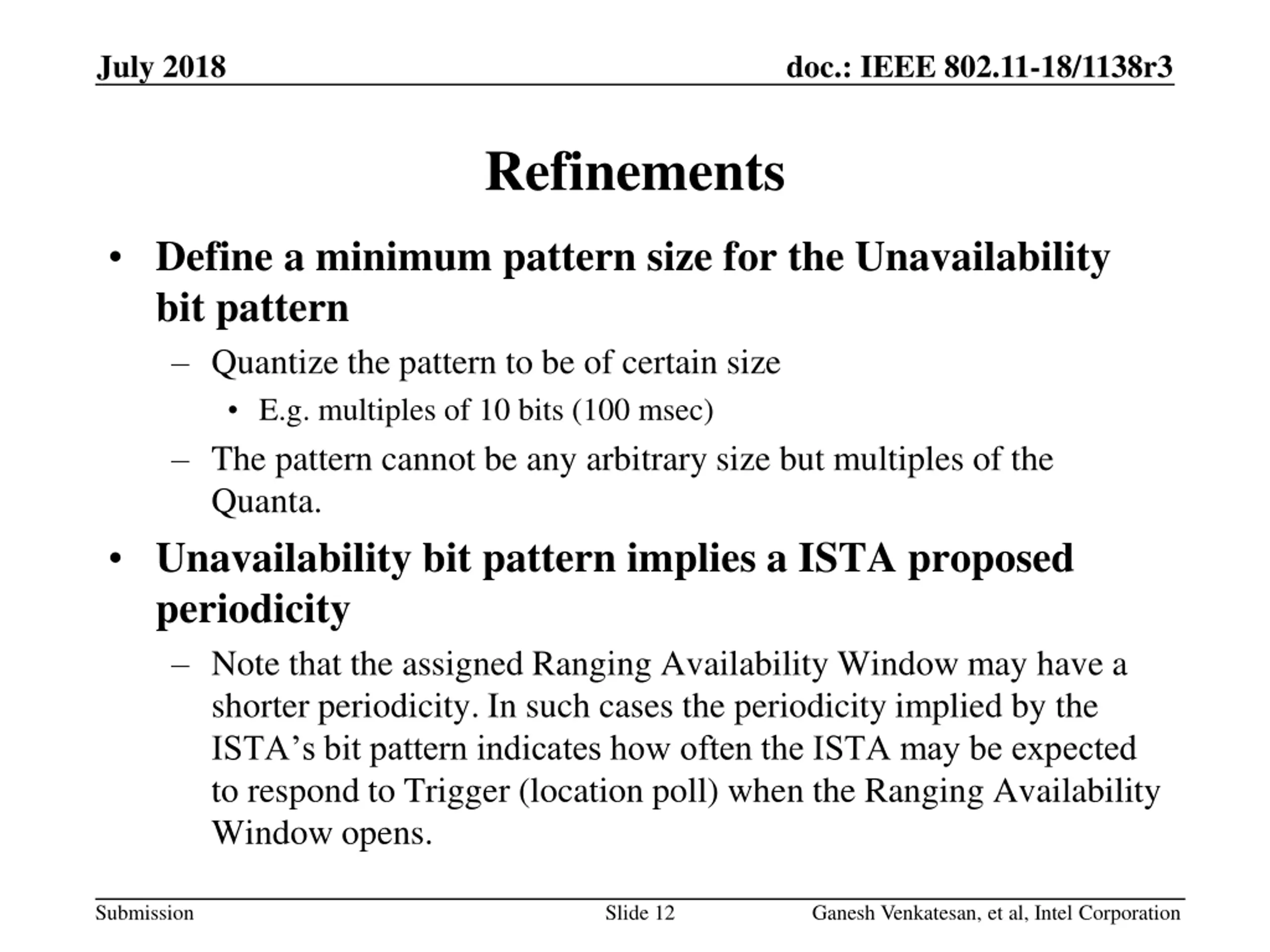 July 2018

doc.: IEEE 802.11-18/1138r3

Refinements

• Define a minimum pattern size for the Unavailability bit pattern
– Quantize the pattern to be of certain size
• E.g. multiples of 10 bits (100 msec)
– The pattern cannot be any arbitrary size but multiples of the Quanta.
• Unavailability bit pattern implies a ISTA proposed periodicity
– Note that the assigned Ranging Availability Window may have a shorter periodicity. In such cases the periodicity implied by the ISTA’s bit pattern indicates how often the ISTA may be expected to respond to Trigger (location poll) when the Ranging Availability Window opens.

Submission

Slide 12

Ganesh Venkatesan, et al, Intel Corporation